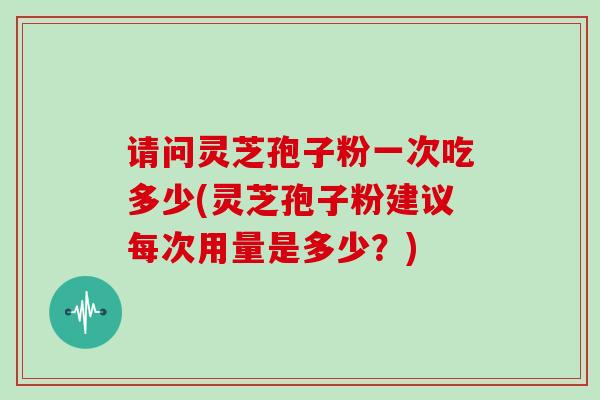 请问灵芝孢子粉一次吃多少(灵芝孢子粉建议每次用量是多少？)